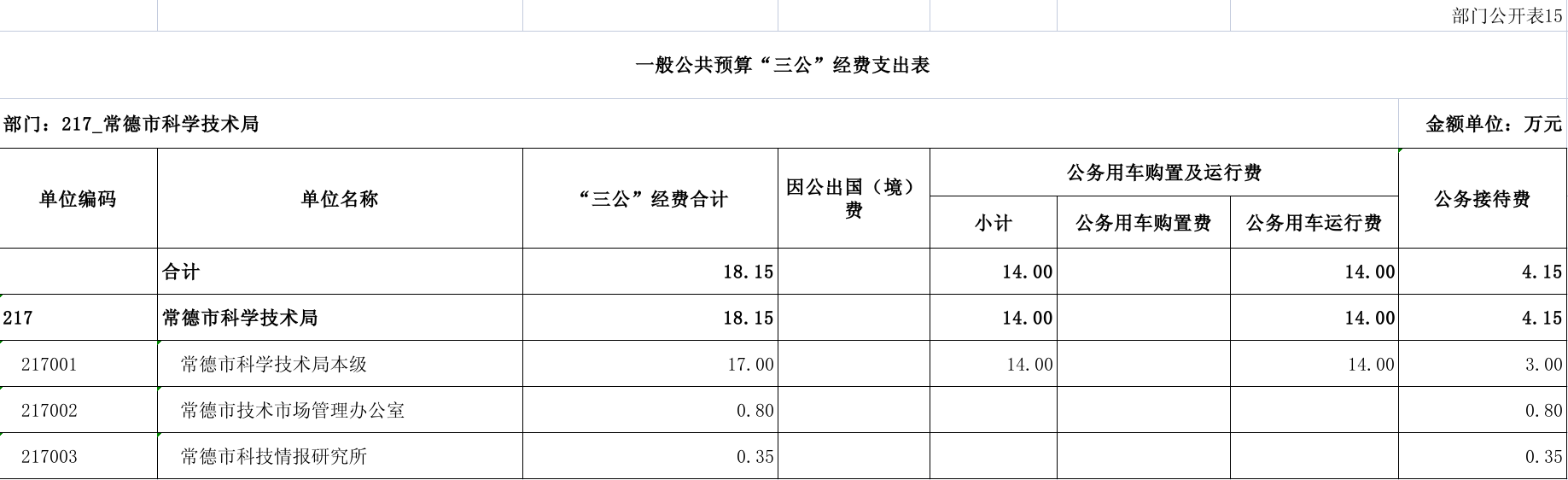 部门公开表15

一般公共预算“三公”经费支出表

部门：217_常德市科学技术局

金额单位：万元

| 单位编码 | 单位名称 | “三公”经费合计 | 因公出国（境）费 | 公务用车购置及运行费 | | | 公务接待费 |
|---|---|---|---|---|---|---|---|
| | | | | 小计 | 公务用车购置费 | 公务用车运行费 | |
| | 合计 | 18.15 | | 14.00 | | 14.00 | 4.15 |
| 217 | 常德市科学技术局 | 18.15 | | 14.00 | | 14.00 | 4.15 |
| 217001 | 常德市科学技术局本级 | 17.00 | | 14.00 | | 14.00 | 3.00 |
| 217002 | 常德市技术市场管理办公室 | 0.80 | | | | | 0.80 |
| 217003 | 常德市科技情报研究所 | 0.35 | | | | | 0.35 |